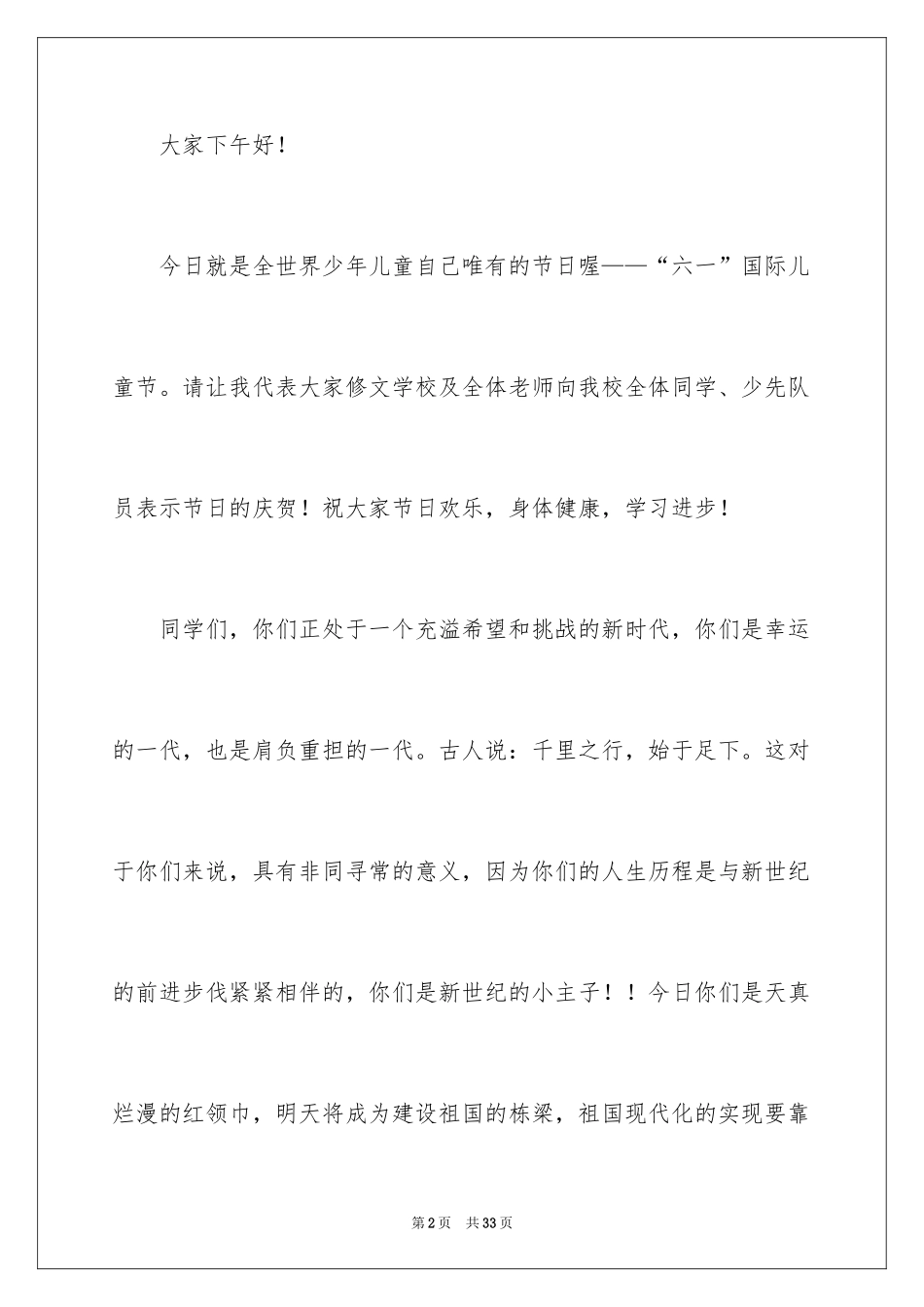 大家下午好！

今日就是全世界少年儿童自己唯有的节日喔——“六一”国际儿童节。请让我代表大家修文学校及全体老师向我校全体同学、少先队员表示节日的庆贺！祝大家节日欢乐，身体健康，学习进步！

同学们，你们正处于一个充溢希望和挑战的新时代，你们是幸运的一代，也是肩负重担的一代。古人说：千里之行，始于足下。这对于你们来说，具有非同寻常的意义，因为你们的人生历程是与新世纪的前进步伐紧紧相伴的，你们是新世纪的小主子！！今日你们是天真烂漫的红领巾，明天将成为建设祖国的栋梁，祖国现代化的实现要靠

第2页　共33页